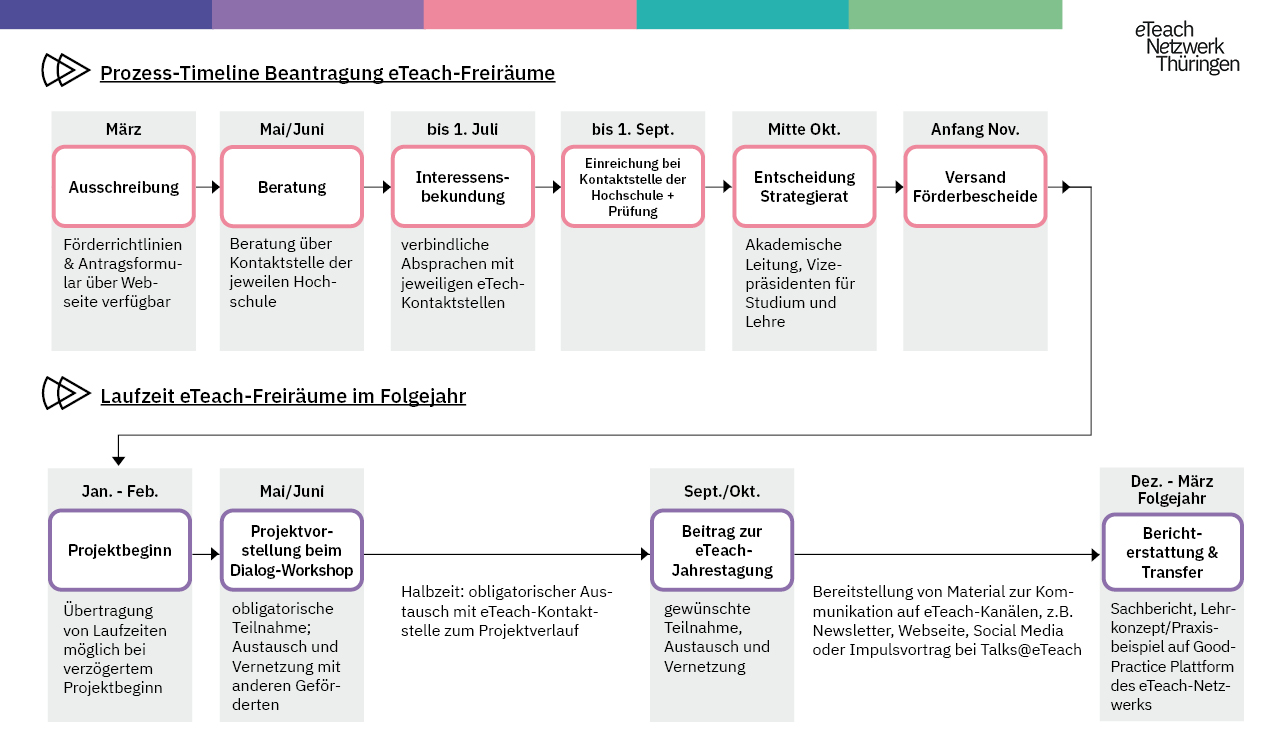 eTeach Netzwerk Thüringen

Prozess-Timeline Beantragung eTeach-Freiräume

März

Ausschreibung

Förderrichtlinien & Antragsformular über Webseite verfügbar

Mai/Juni

Beratung

Beratung über Kontaktstelle der jeweilen Hochschule

bis 1. Juli

Interessensbekundung

verbindliche Absprachen mit jeweiligen eTech-Kontaktstellen

bis 1. Sept.

Einreichung bei Kontaktstelle der Hochschule + Prüfung

Mitte Okt.

Entscheidung Strategierat

Akademische Leitung, Vizepräsidenten für Studium und Lehre

Anfang Nov.

Versand Förderbescheide

Laufzeit eTeach-Freiräume im Folgejahr

Jan. - Feb.

Projektbeginn

Übertragung von Laufzeiten möglich bei verzögertem Projektbeginn

Mai/Juni

Projektvorstellung beim Dialog-Workshop

obligatorische Teilnahme; Austausch und Vernetzung mit anderen Geförderten

Halbzeit: obligatorischer Austausch mit eTeach-Kontaktstelle zum Projektverlauf

Sept./Okt.

Beitrag zur eTeach-Jahrestagung

gewünschte Teilnahme, Austausch und Vernetzung

Bereitstellung von Material zur Kommunikation auf eTeach-Kanälen, z.B. Newsletter, Webseite, Social Media oder Impulsvortrag bei Talks@eTeach

Dez. - März Folgejahr

Berichterstattung & Transfer

Sachbericht, Lehrkonzept/Praxisbeispiel auf Good-Practice Plattform des eTeach-Netzwerks